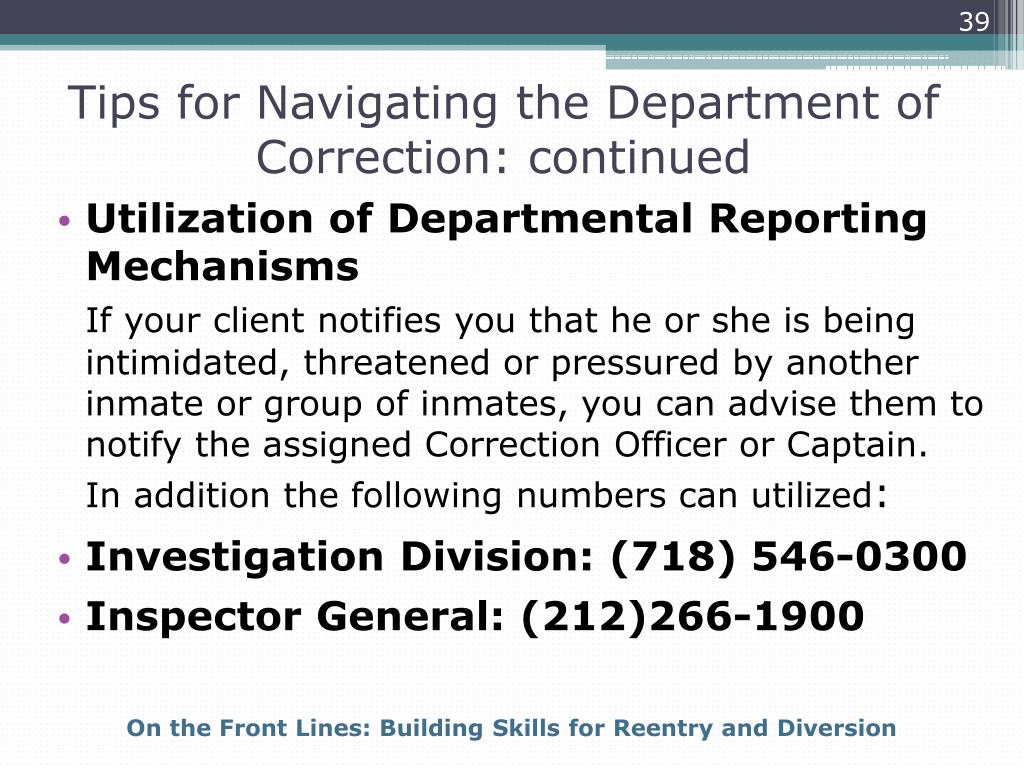 39

Tips for Navigating the Department of Correction: continued

• Utilization of Departmental Reporting Mechanisms

If your client notifies you that he or she is being intimidated, threatened or pressured by another inmate or group of inmates, you can advise them to notify the assigned Correction Officer or Captain.

In addition the following numbers can utilized:

• Investigation Division: (718) 546-0300
• Inspector General: (212)266-1900

On the Front Lines: Building Skills for Reentry and Diversion